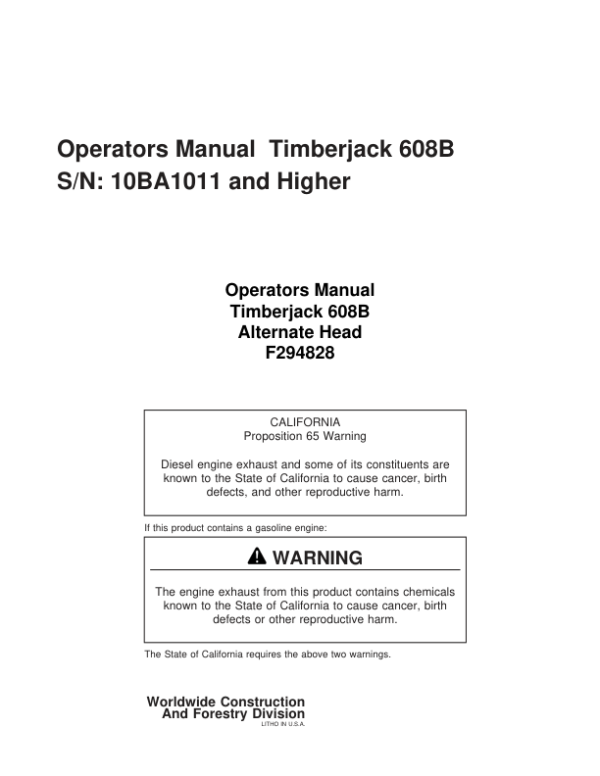 Operators Manual Timberjack 608B
S/N: 10BA1011 and Higher

Operators Manual
Timberjack 608B
Alternate Head
F294828

CALIFORNIA
Proposition 65 Warning

Diesel engine exhaust and some of its constituents are known to the State of California to cause cancer, birth defects, and other reproductive harm.

If this product contains a gasoline engine:

WARNING

The engine exhaust from this product contains chemicals known to the State of California to cause cancer, birth defects or other reproductive harm.

The State of California requires the above two warnings.

Worldwide Construction
And Forestry Division
LITHO IN U.S.A.